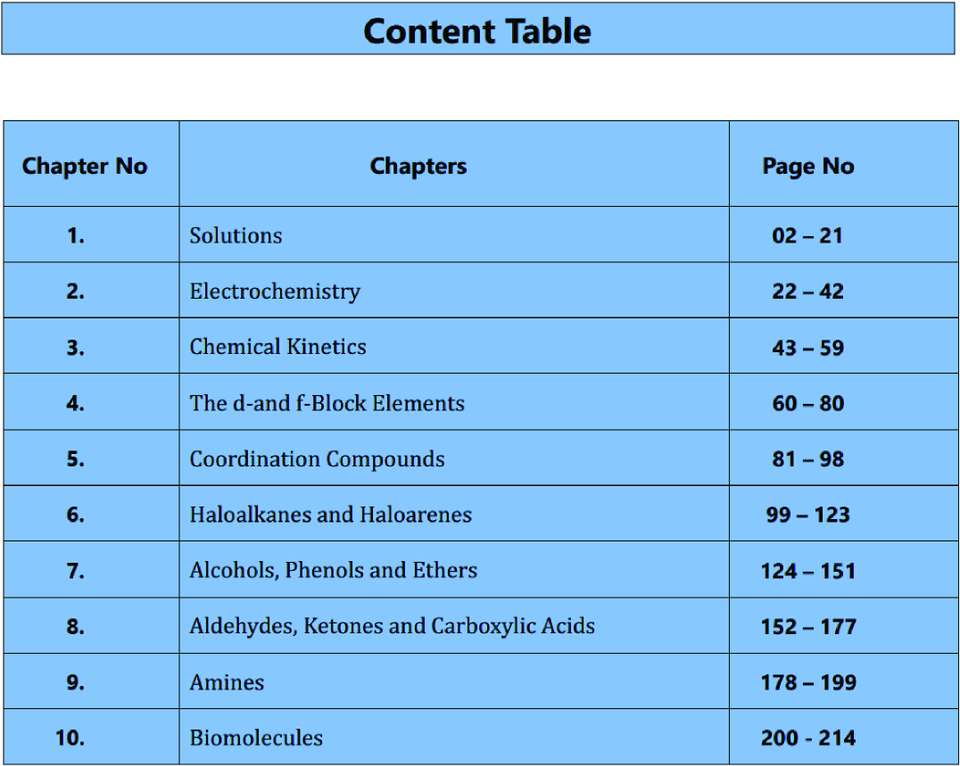 Content Table

| Chapter No | Chapters | Page No |
|---|---|---|
| 1. | Solutions | 02 – 21 |
| 2. | Electrochemistry | 22 – 42 |
| 3. | Chemical Kinetics | 43 – 59 |
| 4. | The d-and f-Block Elements | 60 – 80 |
| 5. | Coordination Compounds | 81 – 98 |
| 6. | Haloalkanes and Haloarenes | 99 – 123 |
| 7. | Alcohols, Phenols and Ethers | 124 – 151 |
| 8. | Aldehydes, Ketones and Carboxylic Acids | 152 – 177 |
| 9. | Amines | 178 – 199 |
| 10. | Biomolecules | 200 - 214 |